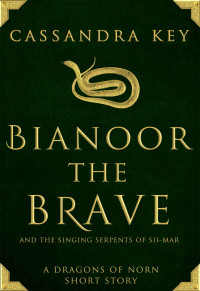 CASSANDRA KEY

BIANOOR THE BRAVE

AND THE SINGING SERPENTS OF SII-MAR

A DRAGONS OF NORN SHORT STORY